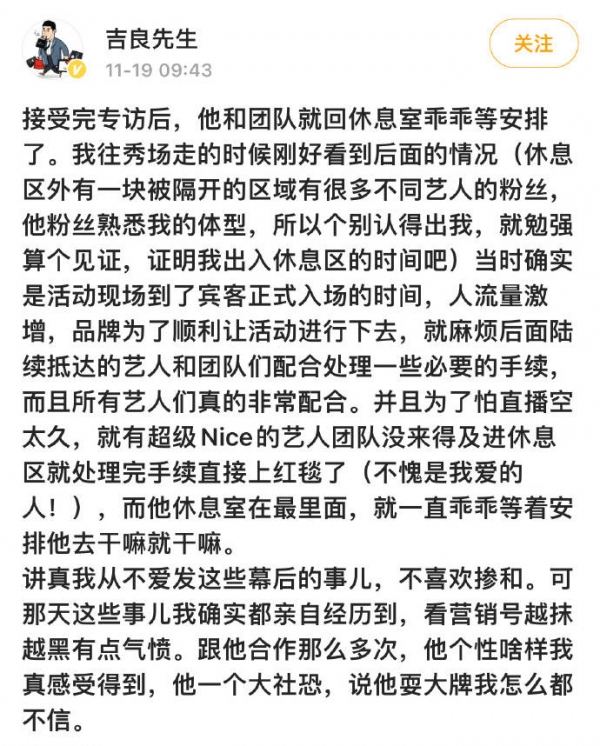 吉良先生
11-19 09:43
关注

接受完专访后，他和团队就回休息室乖乖等安排了。我往秀场走的时候刚好看到后面的情况（休息区外有一块被隔开的区域有很多不同艺人的粉丝，他粉丝熟悉我的体型，所以个别认得出我，就勉强算个见证，证明我出入休息区的时间吧）当时确实是活动现场到了宾客正式入场的时间，人流量激增，品牌为了顺利让活动进行下去，就麻烦后面陆续抵达的艺人和团队们配合处理一些必要的手续，而且所有艺人们真的非常配合。并且为了怕直播空太久，就有超级Nice的艺人团队没来得及进休息区就处理完手续直接上红毯了（不愧是我爱的人！），而他休息室在最里面，就一直乖乖等着安排他去干嘛就干嘛。
讲真我从不爱发这些幕后的事儿，不喜欢掺和。可那天这些事儿我确实都亲自经历到，看营销号越抹越黑有点气愤。跟他合作那么多次，他个性啥样我真感受得到，他一个大社恐，说他耍大牌我怎么都不信。